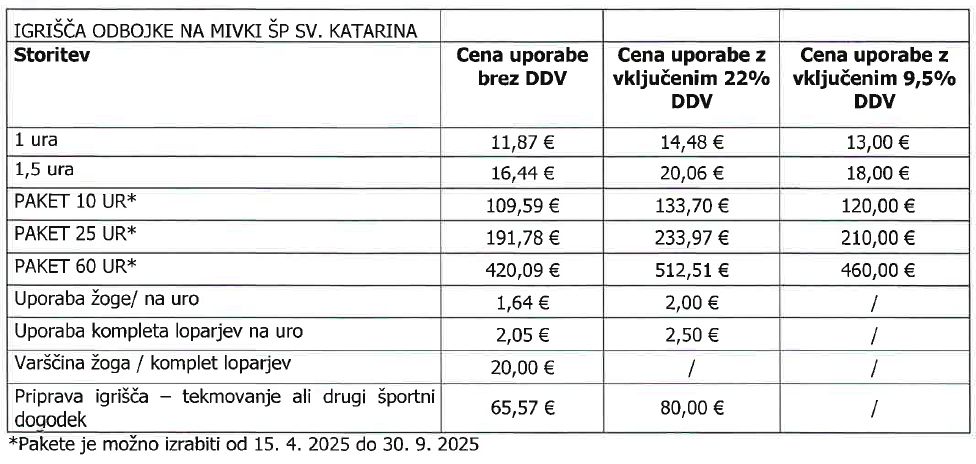 | IGRIŠČA ODBOJKE NA MIVKI ŠP SV. KATARINA | | | |
|---|---|---|---|
| Storitev | Cena uporabe brez DDV | Cena uporabe z vključenim 22% DDV | Cena uporabe z vključenim 9,5% DDV |
| 1 ura | 11,87 € | 14,48 € | 13,00 € |
| 1,5 ura | 16,44 € | 20,06 € | 18,00 € |
| PAKET 10 UR* | 109,59 € | 133,70 € | 120,00 € |
| PAKET 25 UR* | 191,78 € | 233,97 € | 210,00 € |
| PAKET 60 UR* | 420,09 € | 512,51 € | 460,00 € |
| Uporaba žoge/ na uro | 1,64 € | 2,00 € | / |
| Uporaba kompleta loparjev na uro | 2,05 € | 2,50 € | / |
| Varščina žoga / komplet loparjev | 20,00 € | / | / |
| Priprava igrišča – tekmovanje ali drugi športni dogodek | 65,57 € | 80,00 € | / |

*Pakete je možno izrabiti od 15. 4. 2025 do 30. 9. 2025